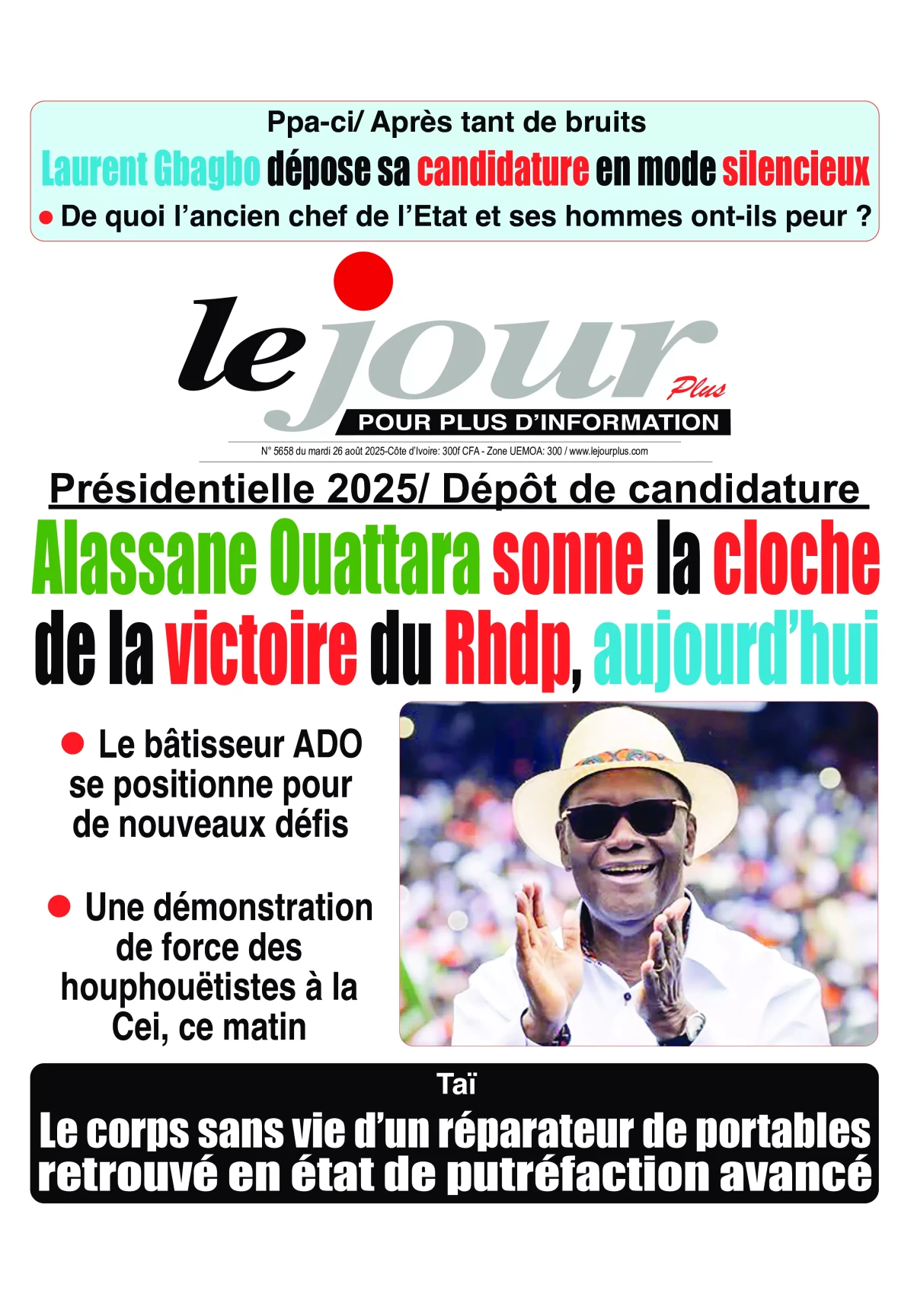 Ppa-ci/ Après tant de bruits

Laurent Gbagbo dépose sa candidature en mode silencieux

● De quoi l'ancien chef de l'Etat et ses hommes ont-ils peur ?

le jour Plus

POUR PLUS D'INFORMATION

N° 5658 du mardi 26 août 2025-Côte d'Ivoire: 300f CFA - Zone UEMOA: 300 / www.lejourplus.com

Présidentielle 2025/ Dépôt de candidature

Alassane Ouattara sonne la cloche de la victoire du Rhdp, aujourd'hui

● Le bâtisseur ADO se positionne pour de nouveaux défis

● Une démonstration de force des houphouëtistes à la Cei, ce matin

Taï

Le corps sans vie d'un réparateur de portables retrouvé en état de putréfaction avancé